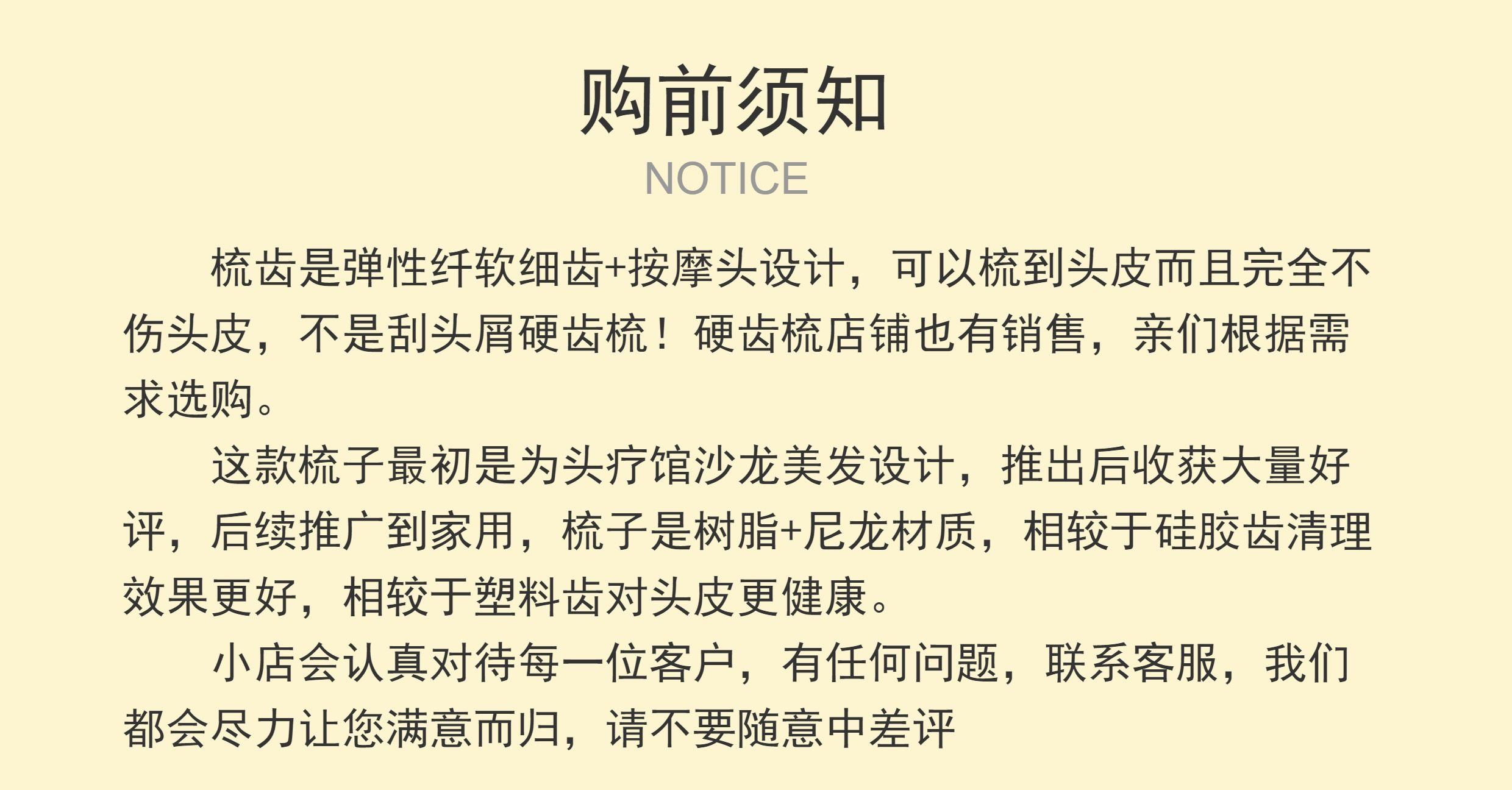 购前须知
NOTICE

梳齿是弹性纤软细齿+按摩头设计，可以梳到头皮而且完全不伤头皮，不是刮头屑硬齿梳！硬齿梳店铺也有销售，亲们根据需求选购。

这款梳子最初是为头疗馆沙龙美发设计，推出后收获大量好评，后续推广到家用，梳子是树脂+尼龙材质，相较于硅胶齿清理效果更好，相较于塑料齿对头皮更健康。

小店会认真对待每一位客户，有任何问题，联系客服，我们都会尽力让您满意而归，请不要随意中差评